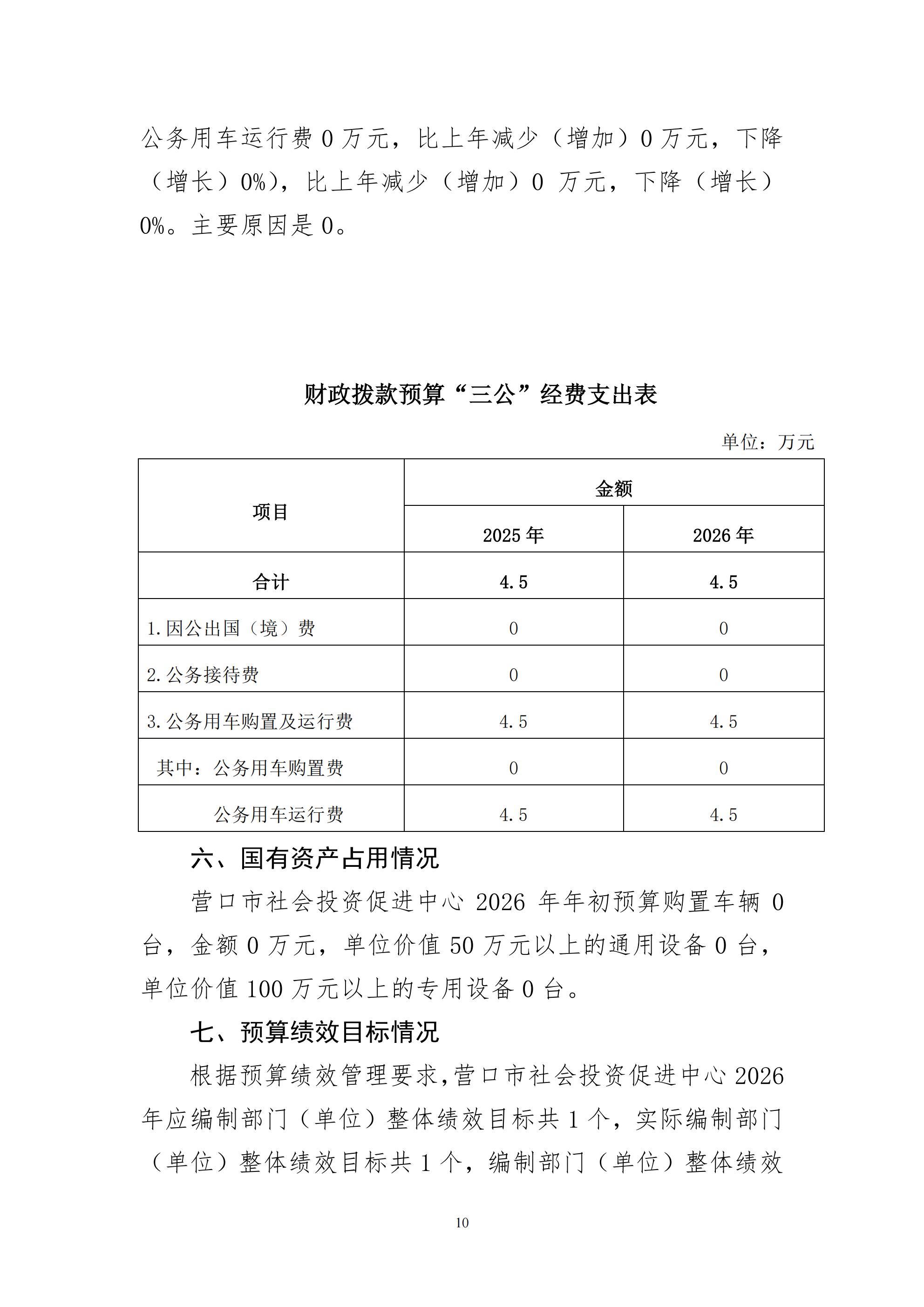 公务用车运行费 0 万元，比上年减少（增加）0 万元，下降（增长）0%），比上年减少（增加）0 万元，下降（增长）0%。主要原因是 0。

财政拨款预算“三公”经费支出表

单位：万元

| 项目 | 金额 | |
|---|---|---|
| | 2025 年 | 2026 年 |
| 合计 | 4.5 | 4.5 |
| 1.因公出国（境）费 | 0 | 0 |
| 2.公务接待费 | 0 | 0 |
| 3.公务用车购置及运行费 | 4.5 | 4.5 |
| 其中：公务用车购置费 | 0 | 0 |
| 公务用车运行费 | 4.5 | 4.5 |

六、国有资产占用情况

营口市社会投资促进中心 2026 年年初预算购置车辆 0 台，金额 0 万元，单位价值 50 万元以上的通用设备 0 台，单位价值 100 万元以上的专用设备 0 台。

七、预算绩效目标情况

根据预算绩效管理要求，营口市社会投资促进中心 2026 年应编制部门（单位）整体绩效目标共 1 个，实际编制部门（单位）整体绩效目标共 1 个，编制部门（单位）整体绩效

10